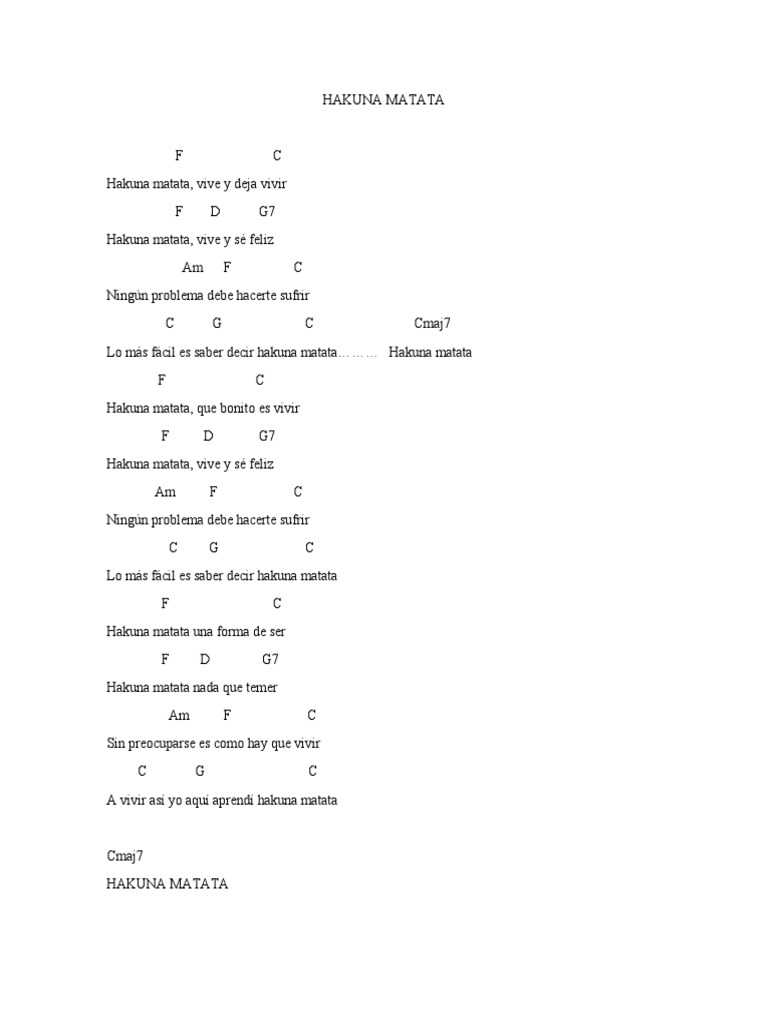 HAKUNA MATATA

F C

Hakuna matata, vive y deja vivir

F D G7

Hakuna matata, vive y sé feliz

Am F C

Ningún problema debe hacerte sufrir

C G C Cmaj7

Lo más fácil es saber decir hakuna matata……… Hakuna matata

F C

Hakuna matata, que bonito es vivir

F D G7

Hakuna matata, vive y sé feliz

Am F C

Ningún problema debe hacerte sufrir

C G C

Lo más fácil es saber decir hakuna matata

F C

Hakuna matata una forma de ser

F D G7

Hakuna matata nada que temer

Am F C

Sin preocuparse es como hay que vivir

C G C

A vivir así yo aquí aprendí hakuna matata

Cmaj7

HAKUNA MATATA